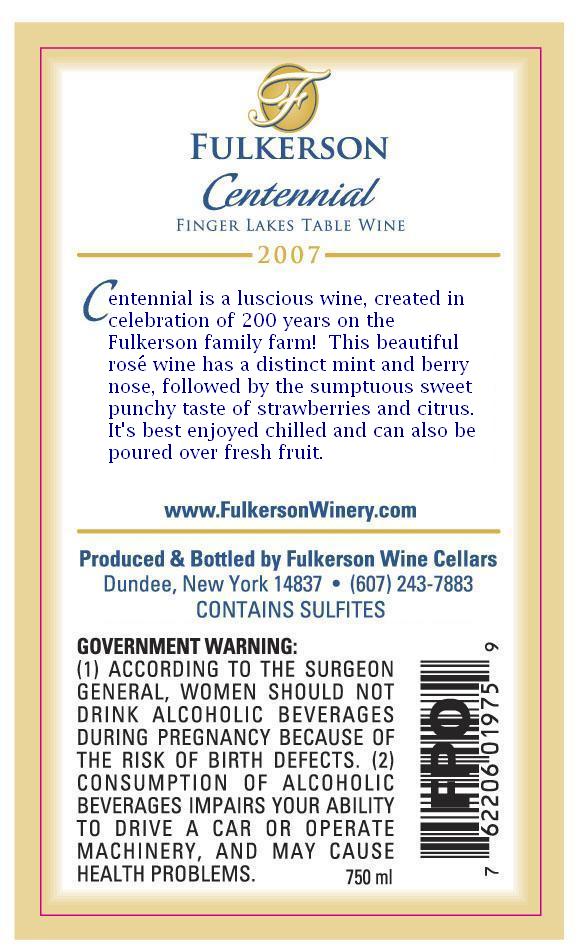 F

FULKERSON

Centennial

FINGER LAKES TABLE WINE

2007

Centennial is a luscious wine, created in celebration of 200 years on the Fulkerson family farm! This beautiful rosé wine has a distinct mint and berry nose, followed by the sumptuous sweet punchy taste of strawberries and citrus. It's best enjoyed chilled and can also be poured over fresh fruit.

www.FulkersonWinery.com

Produced & Bottled by Fulkerson Wine Cellars
Dundee, New York 14837 • (607) 243-7883
CONTAINS SULFITES

GOVERNMENT WARNING:
(1) ACCORDING TO THE SURGEON GENERAL, WOMEN SHOULD NOT DRINK ALCOHOLIC BEVERAGES DURING PREGNANCY BECAUSE OF THE RISK OF BIRTH DEFECTS. (2) CONSUMPTION OF ALCOHOLIC BEVERAGES IMPAIRS YOUR ABILITY TO DRIVE A CAR OR OPERATE MACHINERY, AND MAY CAUSE HEALTH PROBLEMS.

750 ml

FPO

7 62206 01975 9